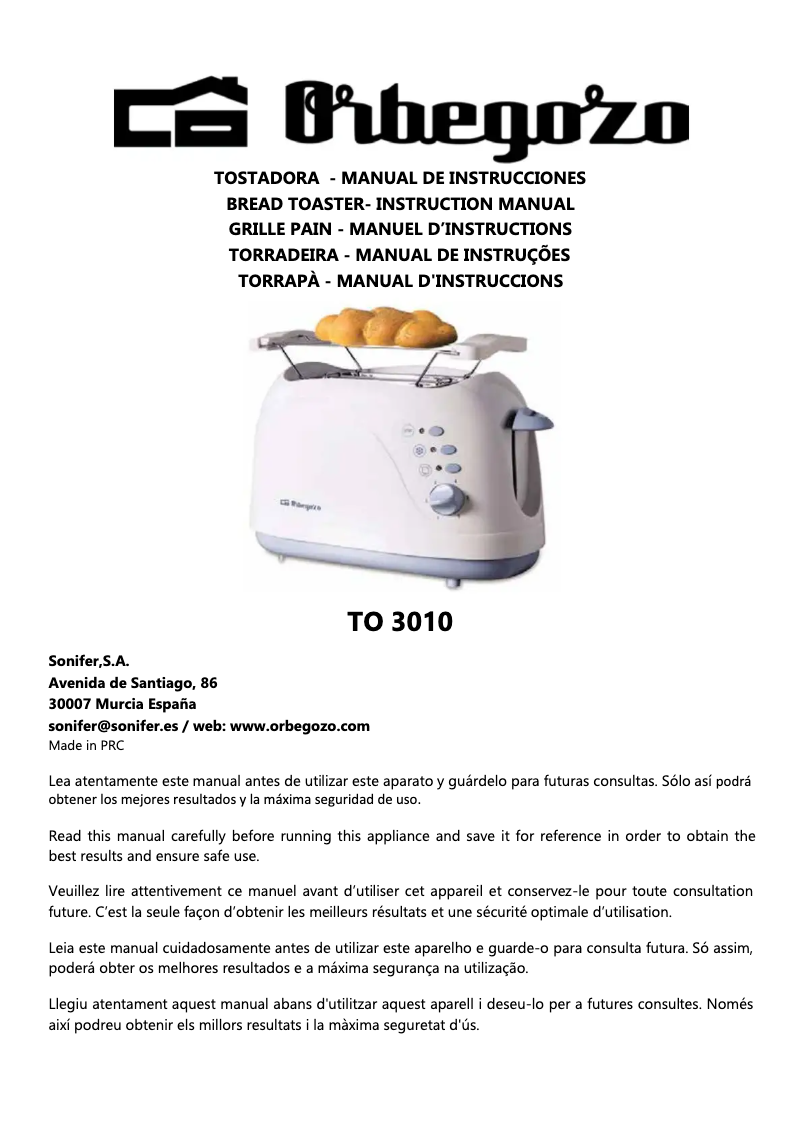 Orbegozo

TOSTADORA - MANUAL DE INSTRUCCIONES
BREAD TOASTER- INSTRUCTION MANUAL
GRILLE PAIN - MANUEL D'INSTRUCTIONS
TORRADEIRA - MANUAL DE INSTRUÇÕES
TORRAPÀ - MANUAL D'INSTRUCCIONS

Orbegozo

TO 3010

Sonifer,S.A.
Avenida de Santiago, 86
30007 Murcia España
sonifer@sonifer.es / web: www.orbegozo.com
Made in PRC

Lea atentamente este manual antes de utilizar este aparato y guárdelo para futuras consultas. Sólo así podrá obtener los mejores resultados y la máxima seguridad de uso.

Read this manual carefully before running this appliance and save it for reference in order to obtain the best results and ensure safe use.

Veuillez lire attentivement ce manuel avant d'utiliser cet appareil et conservez-le pour toute consultation future. C'est la seule façon d'obtenir les meilleurs résultats et une sécurité optimale d'utilisation.

Leia este manual cuidadosamente antes de utilizar este aparelho e guarde-o para consulta futura. Só assim, poderá obter os melhores resultados e a máxima segurança na utilização.

Llegiu atentament aquest manual abans d'utilitzar aquest aparell i deseu-lo per a futures consultes. Només així podreu obtenir els millors resultats i la màxima seguretat d'ús.